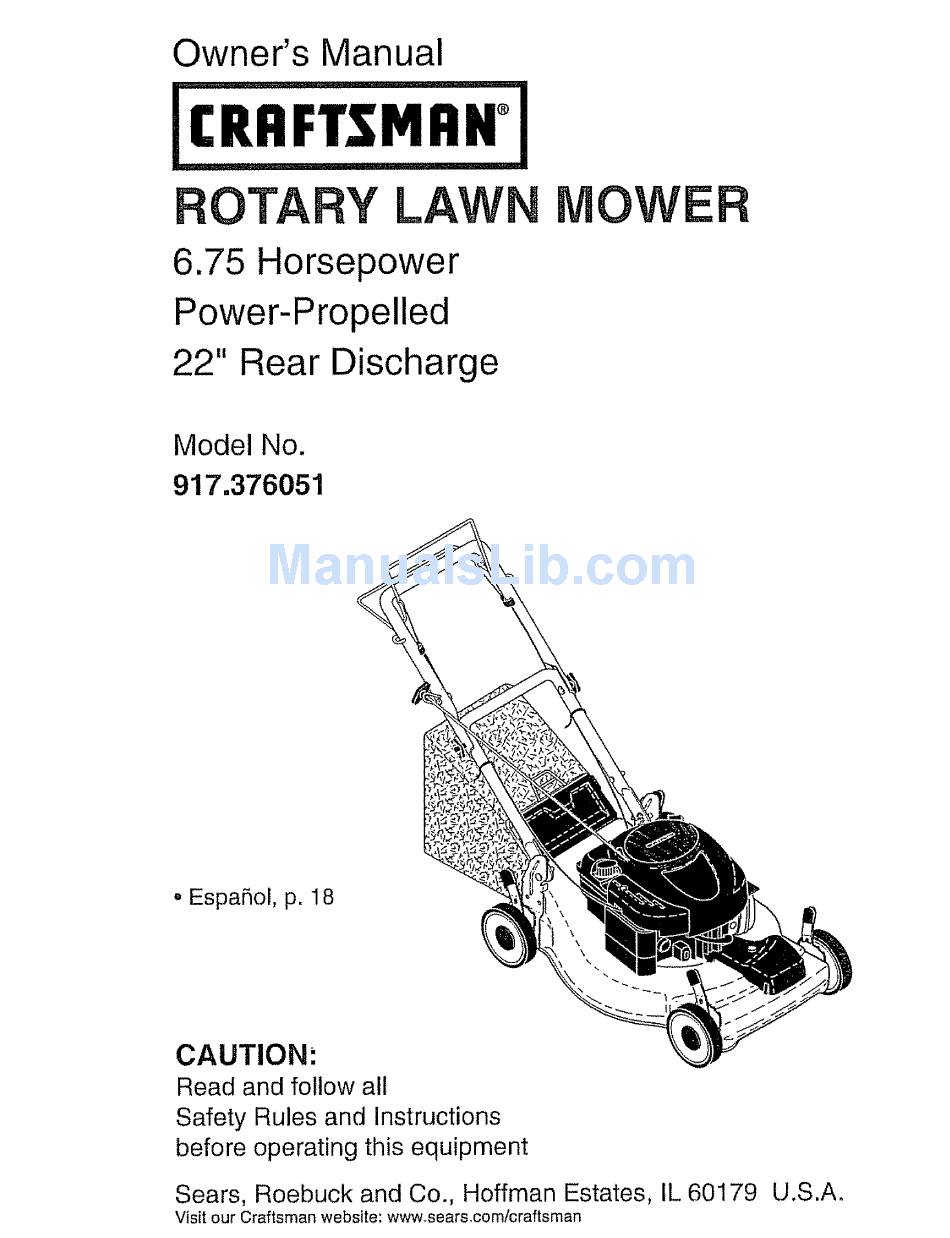 Owner's Manual

CRAFTSMAN®

ROTARY LAWN MOWER

6.75 Horsepower
Power-Propelled
22" Rear Discharge

Model No.
917.376051

ManualsLib.com

• Español, p. 18

CAUTION:
Read and follow all Safety Rules and Instructions before operating this equipment

Sears, Roebuck and Co., Hoffman Estates, IL 60179 U.S.A.
Visit our Craftsman website: www.sears.com/craftsman